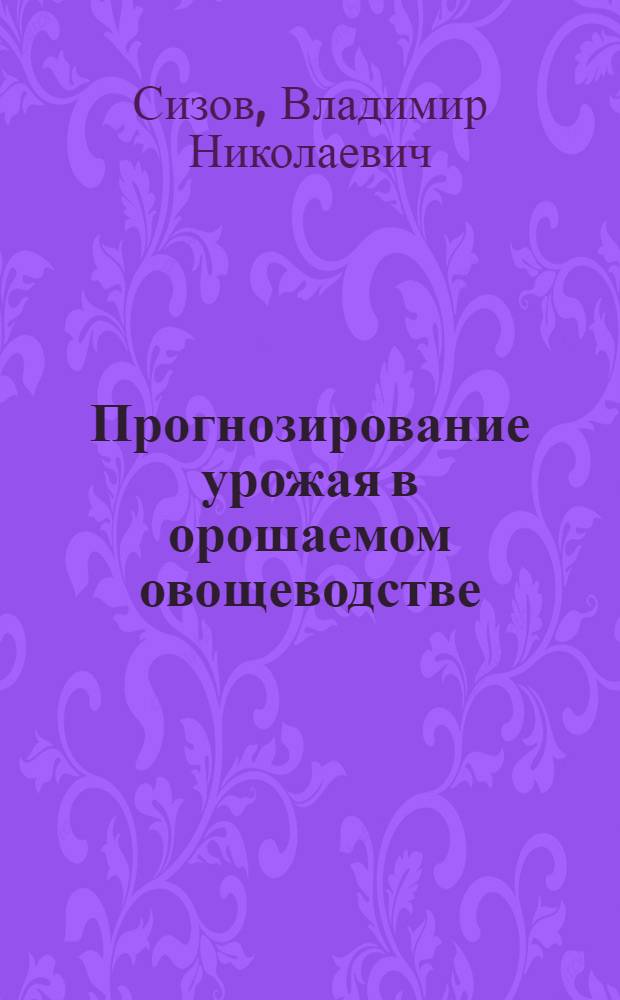 Сизов, Владимир Николаевич

Прогнозирование урожая в орошаемом овощеводстве